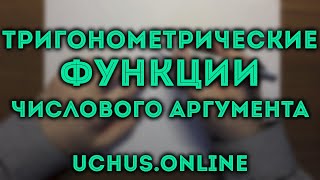 ТРИГОНОМЕТРИЧЕСКИЕ
ФУНКЦИИ
ЧИСЛОВОГО АРГУМЕНТА

UCHUS.ONLINE